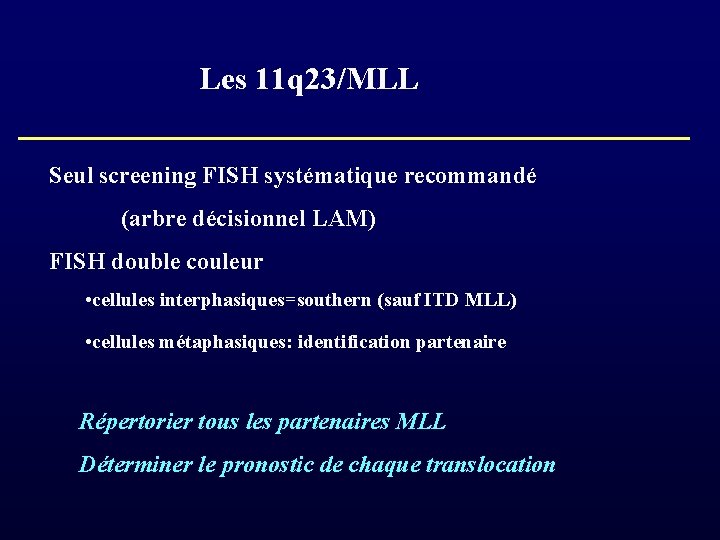 Les 11q23/MLL

Seul screening FISH systématique recommandé

(arbre décisionnel LAM)

FISH double couleur

•cellules interphasiques=southern (sauf ITD MLL)

•cellules métaphasiques: identification partenaire

Répertorier tous les partenaires MLL

Déterminer le pronostic de chaque translocation